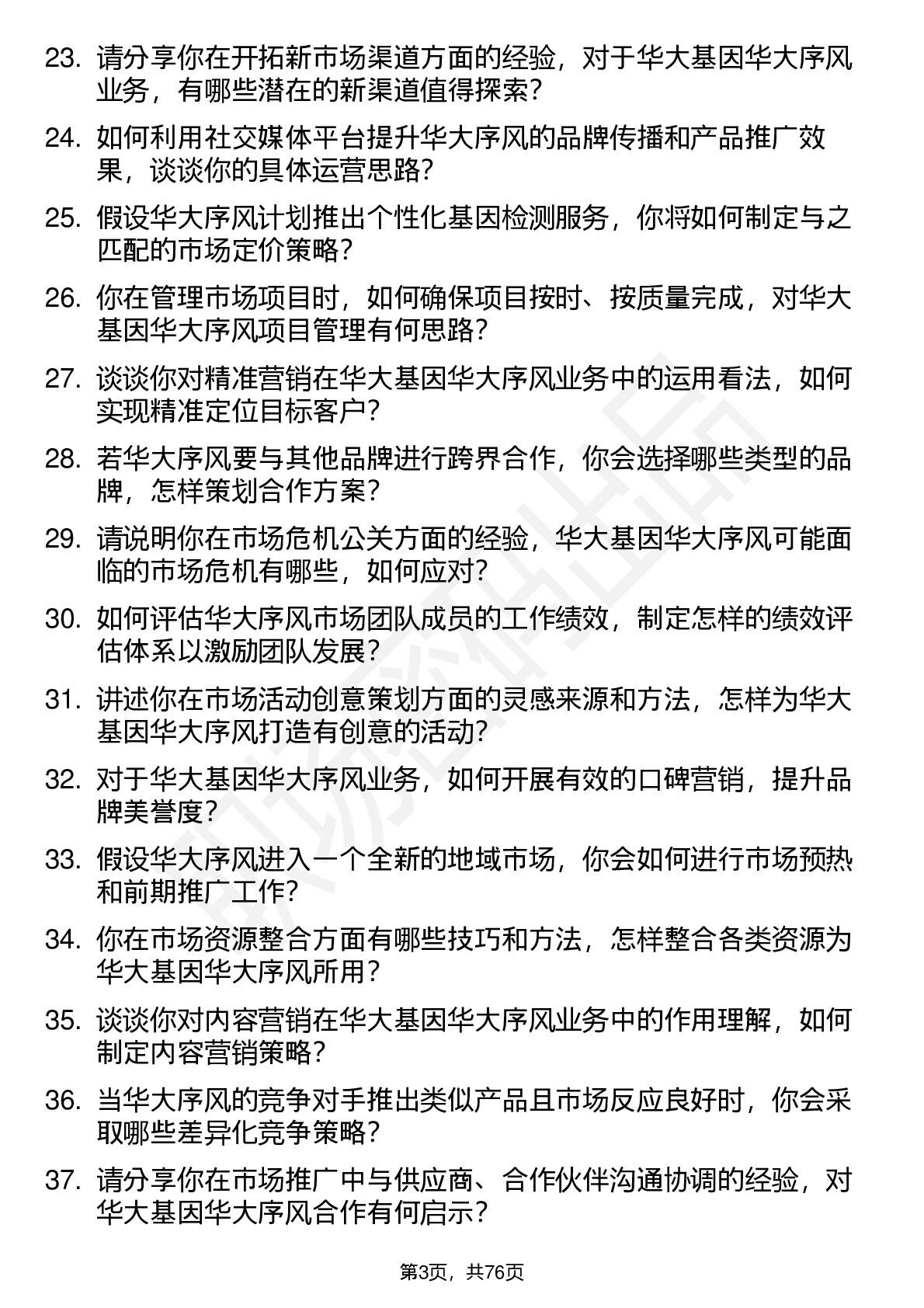 23. 请分享你在开拓新市场渠道方面的经验，对于华大基因华大序风业务，有哪些潜在的新渠道值得探索？

24. 如何利用社交媒体平台提升华大序风的品牌传播和产品推广效果，谈谈你的具体运营思路？

25. 假设华大序风计划推出个性化基因检测服务，你将如何制定与之匹配的市场定价策略？

26. 你在管理市场项目时，如何确保项目按时、按质量完成，对华大基因华大序风项目管理有何思路？

27. 谈谈你对精准营销在华大基因华大序风业务中的运用看法，如何实现精准定位目标客户？

28. 若华大序风要与其他品牌进行跨界合作，你会选择哪些类型的品牌，怎样策划合作方案？

29. 请说明你在市场危机公关方面的经验，华大基因华大序风可能面临的市场危机有哪些，如何应对？

30. 如何评估华大序风市场团队成员的工作绩效，制定怎样的绩效评估体系以激励团队发展？

31. 讲述你在市场活动创意策划方面的灵感来源和方法，怎样为华大基因华大序风打造有创意的活动？

32. 对于华大基因华大序风业务，如何开展有效的口碑营销，提升品牌美誉度？

33. 假设华大序风进入一个全新的地域市场，你会如何进行市场预热和前期推广工作？

34. 你在市场资源整合方面有哪些技巧和方法，怎样整合各类资源为华大基因华大序风所用？

35. 谈谈你对内容营销在华大基因华大序风业务中的作用理解，如何制定内容营销策略？

36. 当华大序风的竞争对手推出类似产品且市场反应良好时，你会采取哪些差异化竞争策略？

37. 请分享你在市场推广中与供应商、合作伙伴沟通协调的经验，对华大基因华大序风合作有何启示？

第3页，共76页